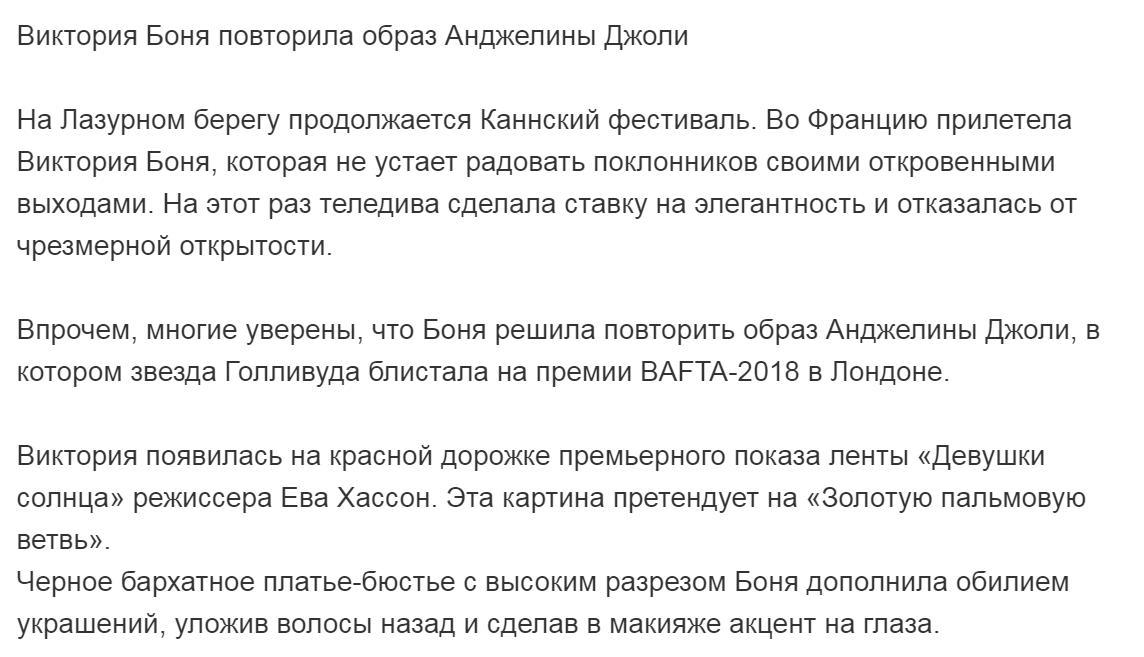 Виктория Боня повторила образ Анджелины Джоли

На Лазурном берегу продолжается Каннский фестиваль. Во Францию прилетела Виктория Боня, которая не устает радовать поклонников своими откровенными выходами. На этот раз теледива сделала ставку на элегантность и отказалась от чрезмерной открытости.

Впрочем, многие уверены, что Боня решила повторить образ Анджелины Джоли, в котором звезда Голливуда блистала на премии BAFTA-2018 в Лондоне.

Виктория появилась на красной дорожке премьерного показа ленты «Девушки солнца» режиссера Ева Хассон. Эта картина претендует на «Золотую пальмовую ветвь».
Черное бархатное платье-бюстье с высоким разрезом Боня дополнила обилием украшений, уложив волосы назад и сделав в макияже акцент на глаза.